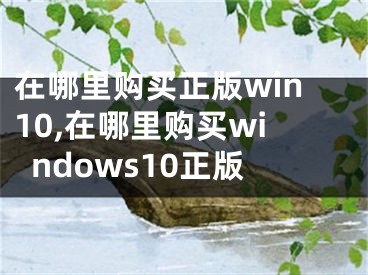 在哪里购买正版win10,在哪里购买windows10正版